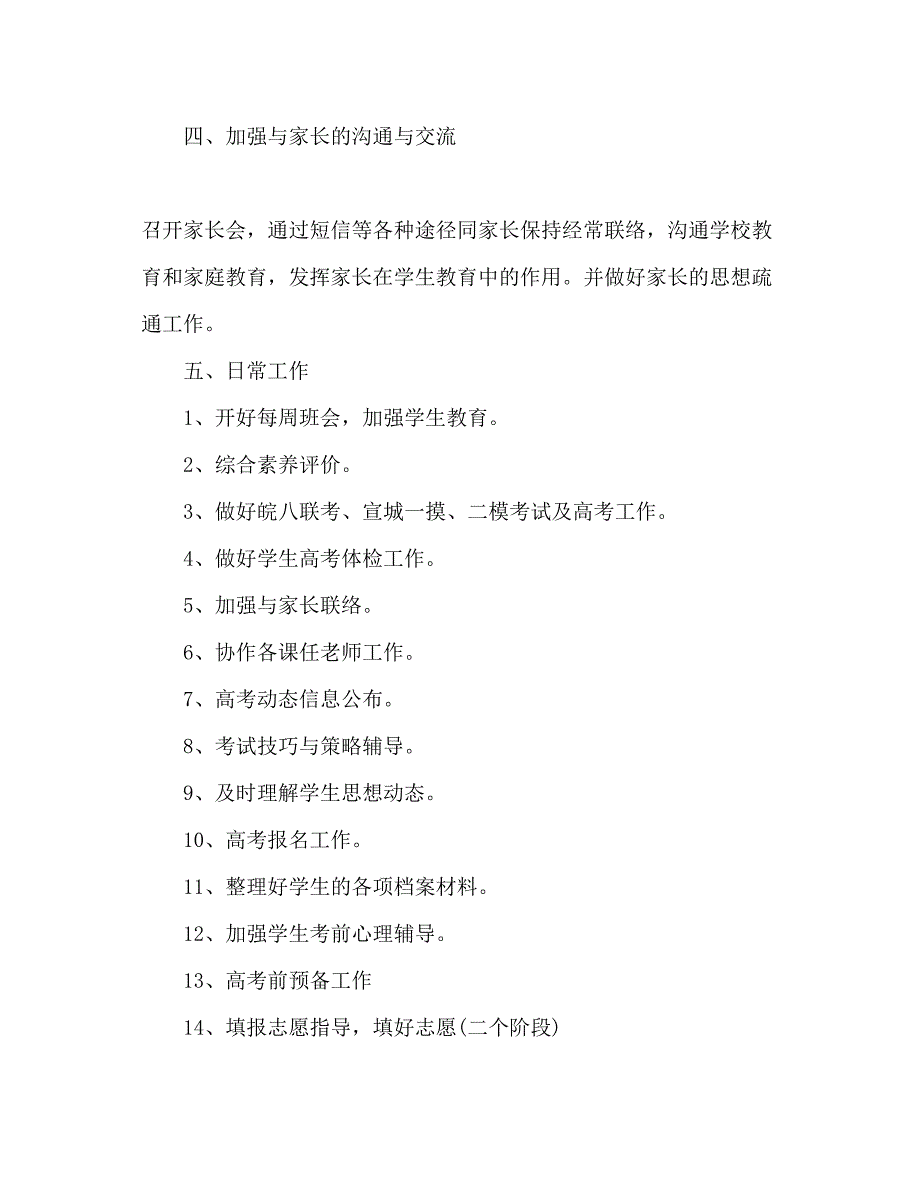 四、加强与家长的沟通与交流

召开家长会，通过短信等各种途径同家长保持经常联络，沟通学校教育和家庭教育，发挥家长在学生教育中的作用。并做好家长的思想疏通工作。

五、日常工作

1、开好每周班会，加强学生教育。

2、综合素养评价。

3、做好皖八联考、宣城一摸、二模考试及高考工作。

4、做好学生高考体检工作。

5、加强与家长联络。

6、协作各课任老师工作。

7、高考动态信息公布。

8、考试技巧与策略辅导。

9、及时理解学生思想动态。

10、高考报名工作。

11、整理好学生的各项档案材料。

12、加强学生考前心理辅导。

13、高考前预备工作

14、填报志愿指导，填好志愿(二个阶段)